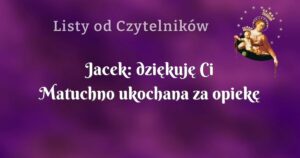 Listy od Czytelników

Jacek: dziękuję Ci Matuchno ukochana za opiekę